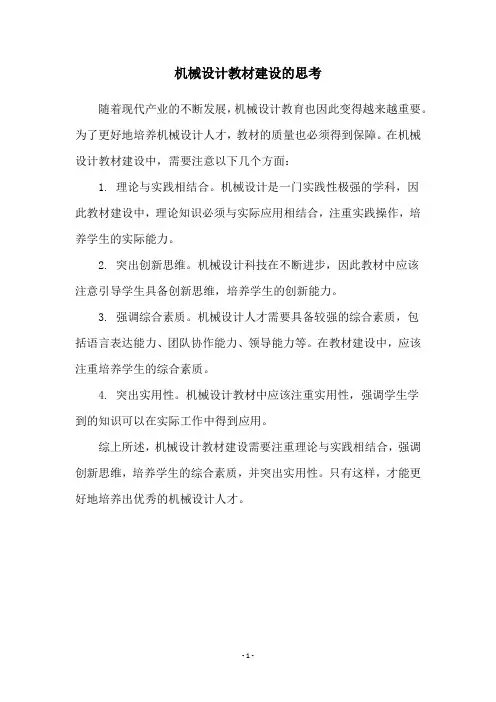 机械设计教材建设的思考

随着现代产业的不断发展，机械设计教育也因此变得越来越重要。为了更好地培养机械设计人才，教材的质量也必须得到保障。在机械设计教材建设中，需要注意以下几个方面：

1. 理论与实践相结合。机械设计是一门实践性极强的学科，因此教材建设中，理论知识必须与实际应用相结合，注重实践操作，培养学生的实际能力。

2. 突出创新思维。机械设计科技在不断进步，因此教材中应该注意引导学生具备创新思维，培养学生的创新能力。

3. 强调综合素质。机械设计人才需要具备较强的综合素质，包括语言表达能力、团队协作能力、领导能力等。在教材建设中，应该注重培养学生的综合素质。

4. 突出实用性。机械设计教材中应该注重实用性，强调学生学到的知识可以在实际工作中得到应用。

综上所述，机械设计教材建设需要注重理论与实践相结合，强调创新思维，培养学生的综合素质，并突出实用性。只有这样，才能更好地培养出优秀的机械设计人才。

- 1 -